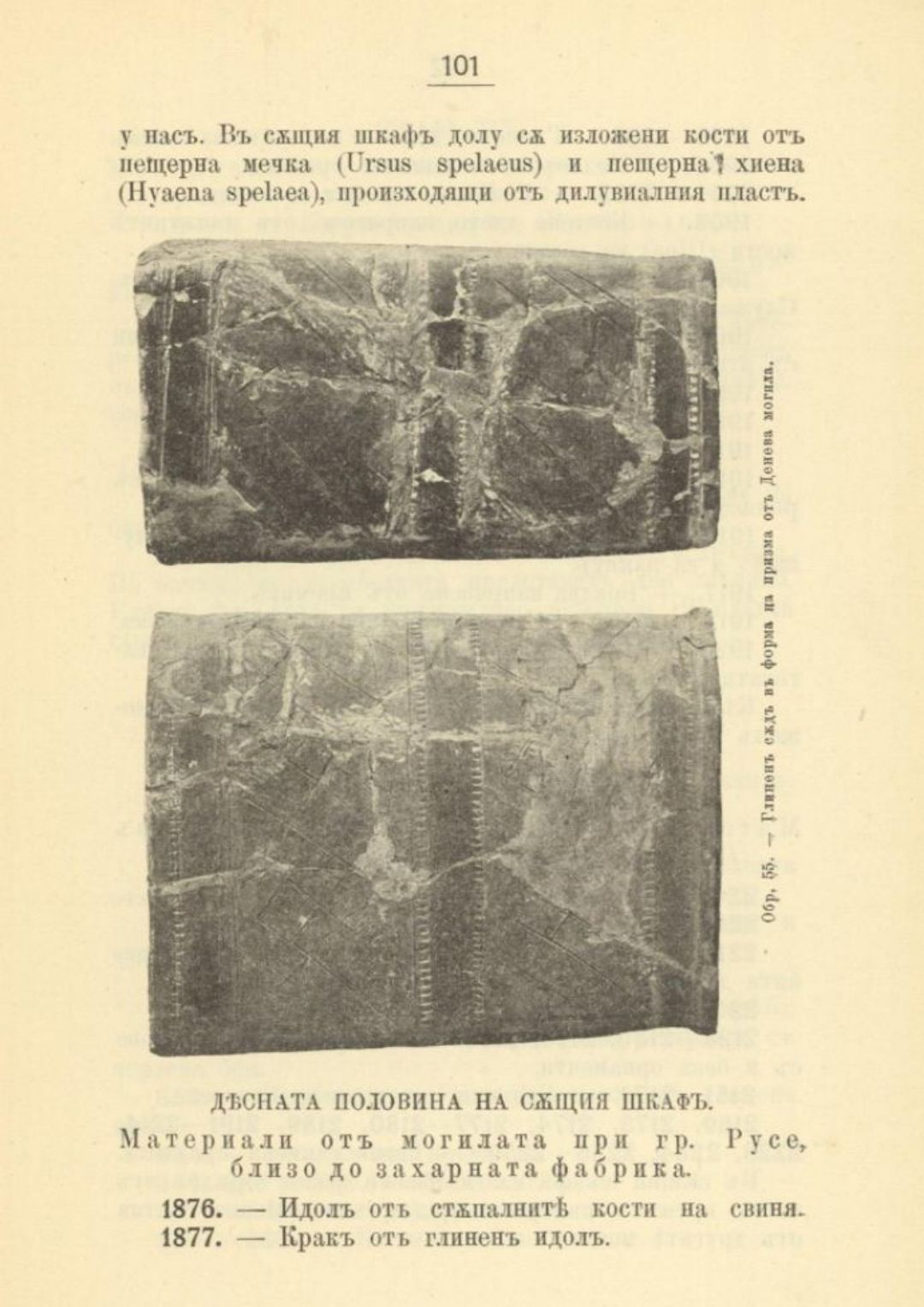 101

у насъ. Въ сѫщия шкафъ долу сѫ изложени кости отъ пещерна мечка (Ursus spelaeus) и пещерна хиена (Hyaena spelaea), произходящи отъ дилувиалния пластъ.

Обр. 55. — Глиненъ сѫдъ въ форма на призма отъ Денева могила.

ДѢСНАТА ПОЛОВИНА НА СѪЩИЯ ШКАФЪ.

Материали отъ могилата при гр. Русе, близо до захарната фабрика.

1876. — Идолъ отъ стѫпалнитѣ кости на свиня.
1877. — Кракъ отъ глиненъ идолъ.